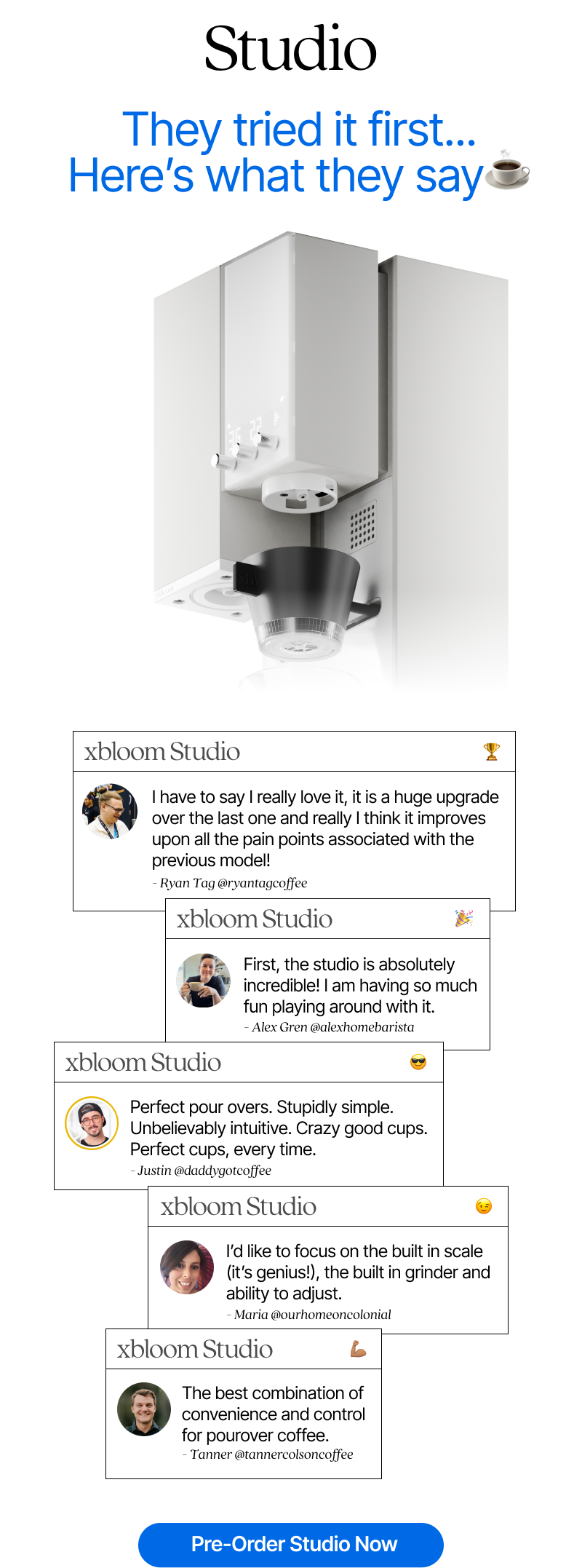 Studio

They tried it first...
Here's what they say☕

xbloom Studio 🏆

I have to say I really love it, it is a huge upgrade over the last one and really I think it improves upon all the pain points associated with the previous model!

- Ryan Tag @ryantagcoffee

xbloom Studio 🎉

First, the studio is absolutely incredible! I am having so much fun playing around with it.

- Alex Gren @alexhomebarista

xbloom Studio 😎

Perfect pour overs. Stupidly simple. Unbelievably intuitive. Crazy good cups. Perfect cups, every time.

- Justin @daddygotcoffee

xbloom Studio 😉

I'd like to focus on the built in scale (it's genius!), the built in grinder and ability to adjust.

- Maria @ourhomeoncolonial

xbloom Studio 💪

The best combination of convenience and control for pourover coffee.

- Tanner @tannercolsoncoffee

Pre-Order Studio Now